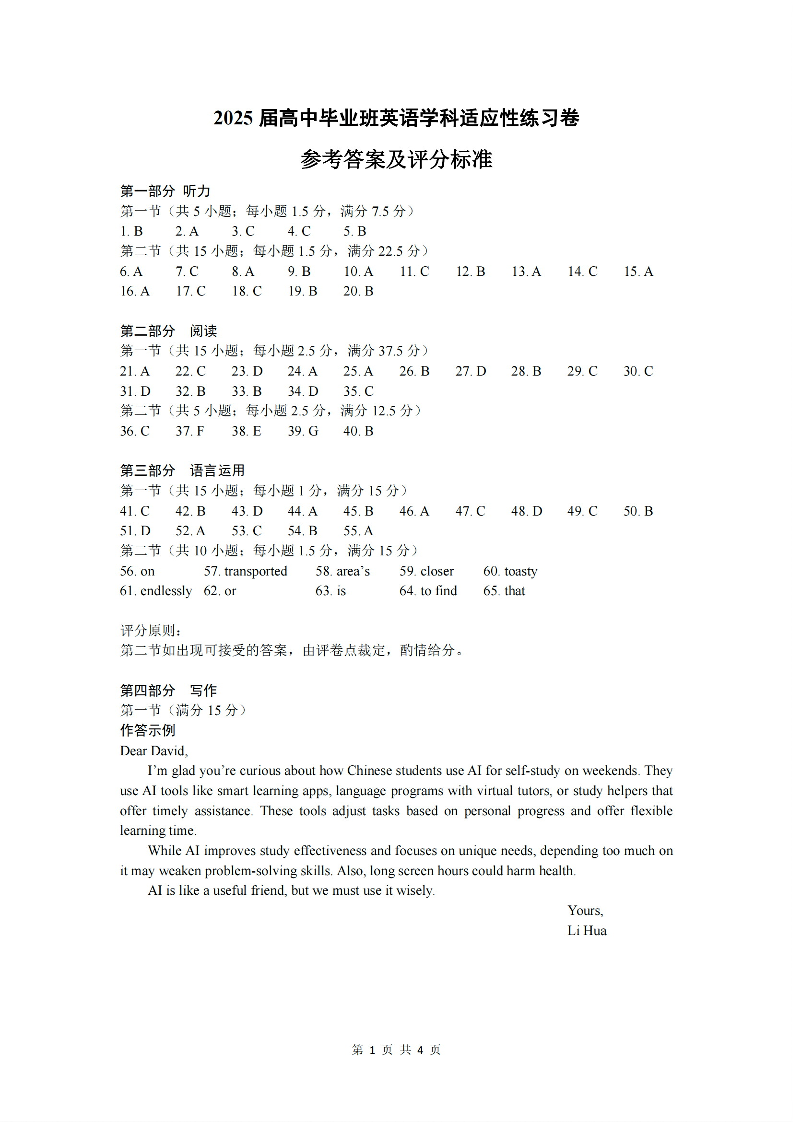 2025 届高中毕业班英语学科适应性练习卷

参考答案及评分标准

第一部分 听力
第一节（共 5 小题；每小题 1.5 分，满分 7.5 分）
1. B 2. A 3. C 4. C 5. B
第二节（共 15 小题；每小题 1.5 分，满分 22.5 分）
6. A 7. C 8. A 9. B 10. A 11. C 12. B 13. A 14. C 15. A
16. A 17. C 18. C 19. B 20. B

第二部分 阅读
第一节（共 15 小题；每小题 2.5 分，满分 37.5 分）
21. A 22. C 23. D 24. A 25. A 26. B 27. D 28. B 29. C 30. C
31. D 32. B 33. B 34. D 35. C
第二节（共 5 小题；每小题 2.5 分，满分 12.5 分）
36. C 37. F 38. E 39. G 40. B

第三部分 语言运用
第一节（共 15 小题；每小题 1 分，满分 15 分）
41. C 42. B 43. D 44. A 45. B 46. A 47. C 48. D 49. C 50. B
51. D 52. A 53. C 54. B 55. A
第二节（共 10 小题；每小题 1.5 分，满分 15 分）
56. on 57. transported 58. area's 59. closer 60. toasty
61. endlessly 62. or 63. is 64. to find 65. that

评分原则：
第二节如出现可接受的答案，由评卷点裁定，酌情给分。

第四部分 写作
第一节（满分 15 分）
作答示例
Dear David,
I'm glad you're curious about how Chinese students use AI for self-study on weekends. They use AI tools like smart learning apps, language programs with virtual tutors, or study helpers that offer timely assistance. These tools adjust tasks based on personal progress and offer flexible learning time.
While AI improves study effectiveness and focuses on unique needs, depending too much on it may weaken problem-solving skills. Also, long screen hours could harm health.
AI is like a useful friend, but we must use it wisely.
Yours,
Li Hua

第 1 页 共 4 页